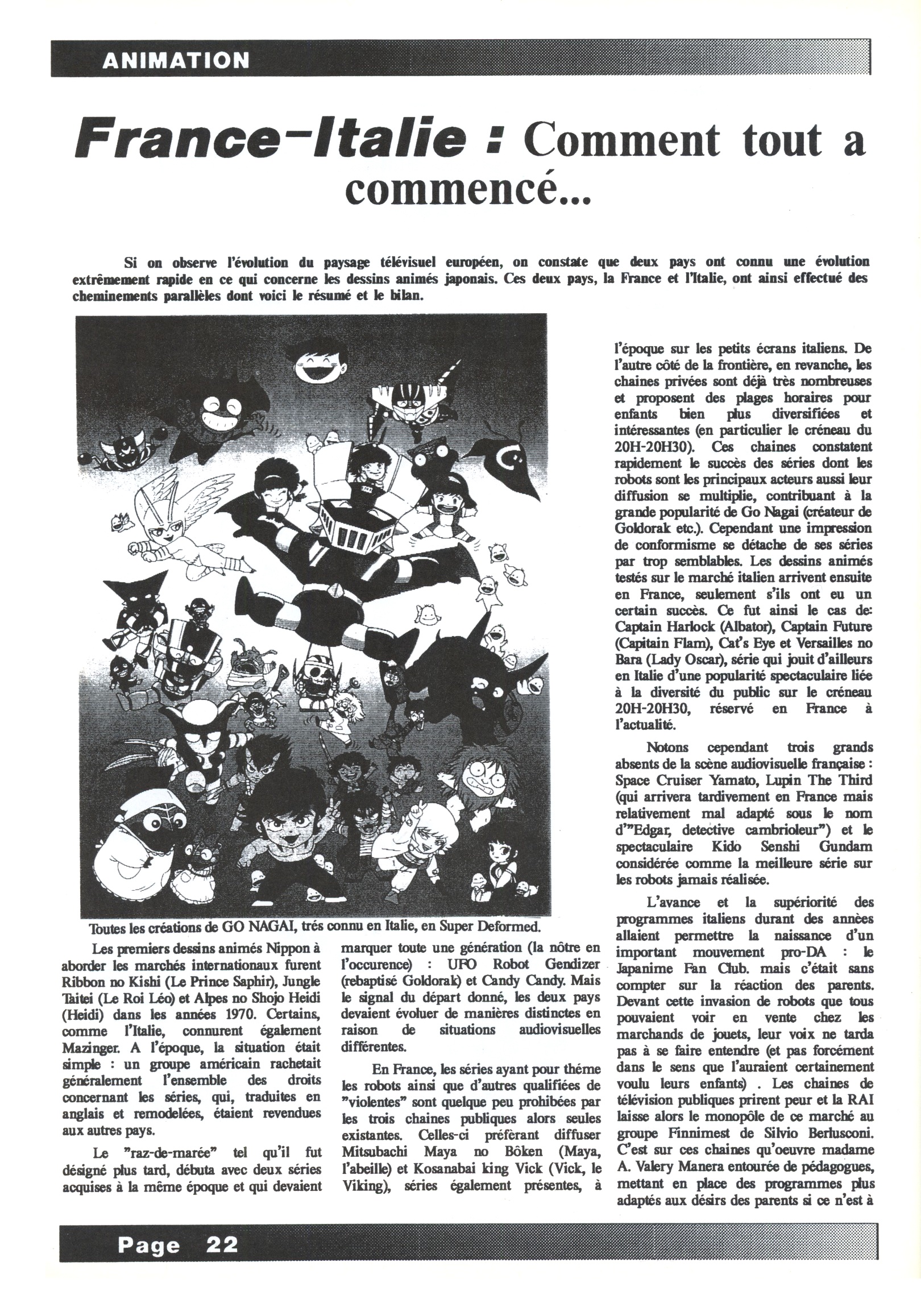 ANIMATION

France-Italie : Comment tout a commencé...

Si on observe l'évolution du paysage télévisuel européen, on constate que deux pays ont connu une évolution extrêmement rapide en ce qui concerne les dessins animés japonais. Ces deux pays, la France et l'Italie, ont ainsi effectué des cheminements parallèles dont voici le résumé et le bilan.

Toutes les créations de GO NAGAI, trés connu en Italie, en Super Deformed.

Les premiers dessins animés Nippon à aborder les marchés internationaux furent Ribbon no Kishi (Le Prince Saphir), Jungle Taitei (Le Roi Léo) et Alpes no Shojo Heidi (Heidi) dans les années 1970. Certains, comme l'Italie, connurent également Mazinger. A l'époque, la situation était simple : un groupe américain rachetait généralement l'ensemble des droits concernant les séries, qui, traduites en anglais et remodelées, étaient revendues aux autres pays.

Le "raz-de-marée" tel qu'il fut désigné plus tard, débuta avec deux séries acquises à la même époque et qui devaient marquer toute une génération (la nôtre en l'occurence) : UFO Robot Gendizer (rebaptisé Goldorak) et Candy Candy. Mais le signal du départ donné, les deux pays devaient évoluer de manières distinctes en raison de situations audiovisuelles différentes.

En France, les séries ayant pour théme les robots ainsi que d'autres qualifiées de "violentes" sont quelque peu prohibées par les trois chaines publiques alors seules existantes. Celles-ci préférant diffuser Mitsubachi Maya no Bôken (Maya, l'abeille) et Kosanabai king Vick (Vick, le Viking), séries également présentes, à l'époque sur les petits écrans italiens. De l'autre côté de la frontière, en revanche, les chaines privées sont déjà très nombreuses et proposent des plages horaires pour enfants bien plus diversifiées et intéressantes (en particulier le créneau du 20H-20H30). Ces chaines constatent rapidement le succès des séries dont les robots sont les principaux acteurs aussi leur diffusion se multiplie, contribuant à la grande popularité de Go Nagai (créateur de Goldorak etc.). Cependant une impression de conformisme se détache de ses séries par trop semblables. Les dessins animés testés sur le marché italien arrivent ensuite en France, seulement s'ils ont eu un certain succès. Ce fut ainsi le cas de: Captain Harlock (Albator), Captain Future (Capitain Flam), Cat's Eye et Versailles no Bara (Lady Oscar), série qui jouit d'ailleurs en Italie d'une popularité spectaculaire liée à la diversité du public sur le créneau 20H-20H30, réservé en France à l'actualité.

Notons cependant trois grands absents de la scène audiovisuelle française : Space Cruiser Yamato, Lupin The Third (qui arrivera tardivement en France mais relativement mal adapté sous le nom d'"Edgar, detective cambrioleur") et le spectaculaire Kido Senshi Gundam considérée comme la meilleure série sur les robots jamais réalisée.

L'avance et la supériorité des programmes italiens durant des années allaient permettre la naissance d'un important mouvement pro-DA : le Japanime Fan Club. mais c'était sans compter sur la réaction des parents. Devant cette invasion de robots que tous pouvaient voir en vente chez les marchands de jouets, leur voix ne tarda pas à se faire entendre (et pas forcément dans le sens que l'auraient certainement voulu leurs enfants) . Les chaines de télévision publiques prirent peur et la RAI laisse alors le monopôle de ce marché au groupe Finnimest de Silvio Berlusconi. C'est sur ces chaines qu'oeuvre madame A. Valery Manera entourée de pédagogues, mettant en place des programmes plus adaptés aux désirs des parents si ce n'est à

Page 22